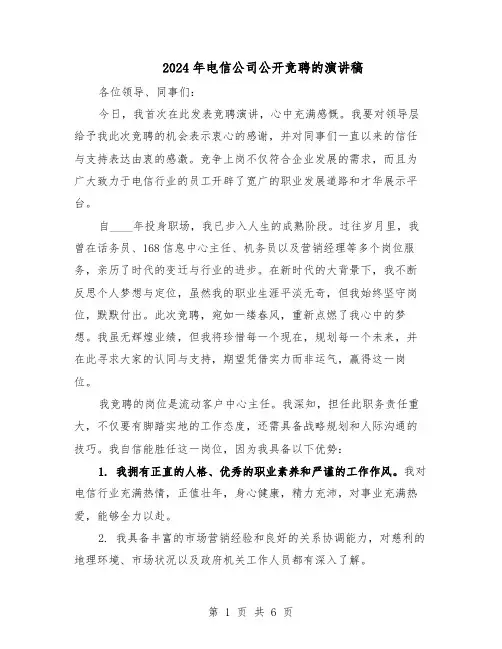 2024年电信公司公开竞聘的演讲稿

各位领导、同事们:

今日，我首次在此发表竞聘演讲，心中充满感慨。我要对领导层给予我此次竞聘的机会表示衷心的感谢，并对同事们一直以来的信任与支持表达由衷的感激。竞争上岗不仅符合企业发展的需求，而且为广大致力于电信行业的员工开辟了宽广的职业发展道路和才华展示平台。

自____年投身职场，我已步入人生的成熟阶段。过往岁月里，我曾在话务员、168信息中心主任、机务员以及营销经理等多个岗位服务，亲历了时代的变迁与行业的进步。在新时代的大背景下，我不断反思个人梦想与定位，虽然我的职业生涯平淡无奇，但我始终坚守岗位，默默付出。此次竞聘，宛如一缕春风，重新点燃了我心中的梦想。我虽无辉煌业绩，但我将珍惜每一个现在，规划每一个未来，并在此寻求大家的认同与支持，期望凭借实力而非运气，赢得这一岗位。

我竞聘的岗位是流动客户中心主任。我深知，担任此职务责任重大，不仅要有脚踏实地的工作态度，还需具备战略规划和人际沟通的技巧。我自信能胜任这一岗位，因为我具备以下优势:

1. 我拥有正直的人格、优秀的职业素养和严谨的工作作风。我对电信行业充满热情，正值壮年，身心健康，精力充沛，对事业充满热爱，能够全力以赴。

2. 我具备丰富的市场营销经验和良好的关系协调能力，对慈利的地理环境、市场状况以及政府机关工作人员都有深入了解。

第 1 页 共 6 页